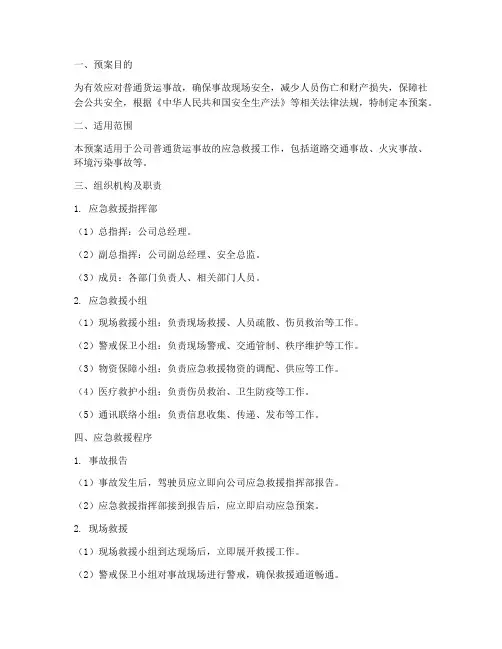 一、预案目的

为有效应对普通货运事故，确保事故现场安全，减少人员伤亡和财产损失，保障社会公共安全，根据《中华人民共和国安全生产法》等相关法律法规，特制定本预案。

二、适用范围

本预案适用于公司普通货运事故的应急救援工作，包括道路交通事故、火灾事故、环境污染事故等。

三、组织机构及职责

1. 应急救援指挥部

（1）总指挥：公司总经理。

（2）副总指挥：公司副总经理、安全总监。

（3）成员：各部门负责人、相关部门人员。

2. 应急救援小组

（1）现场救援小组：负责现场救援、人员疏散、伤员救治等工作。

（2）警戒保卫小组：负责现场警戒、交通管制、秩序维护等工作。

（3）物资保障小组：负责应急救援物资的调配、供应等工作。

（4）医疗救护小组：负责伤员救治、卫生防疫等工作。

（5）通讯联络小组：负责信息收集、传递、发布等工作。

四、应急救援程序

1. 事故报告

（1）事故发生后，驾驶员应立即向公司应急救援指挥部报告。

（2）应急救援指挥部接到报告后，应立即启动应急预案。

2. 现场救援

（1）现场救援小组到达现场后，立即展开救援工作。

（2）警戒保卫小组对事故现场进行警戒，确保救援通道畅通。